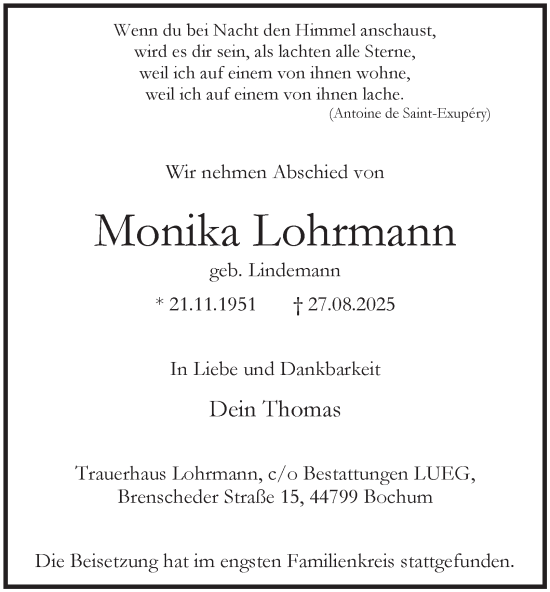 Wenn du bei Nacht den Himmel anschaust,
wird es dir sein, als lachten alle Sterne,
weil ich auf einem von ihnen wohne,
weil ich auf einem von ihnen lache.
(Antoine de Saint-Exupéry)

Wir nehmen Abschied von

Monika Lohrmann

geb. Lindemann

* 21.11.1951 † 27.08.2025

In Liebe und Dankbarkeit

Dein Thomas

Trauerhaus Lohrmann, c/o Bestattungen LUEG,
Brenscheder Straße 15, 44799 Bochum

Die Beisetzung hat im engsten Familienkreis stattgefunden.